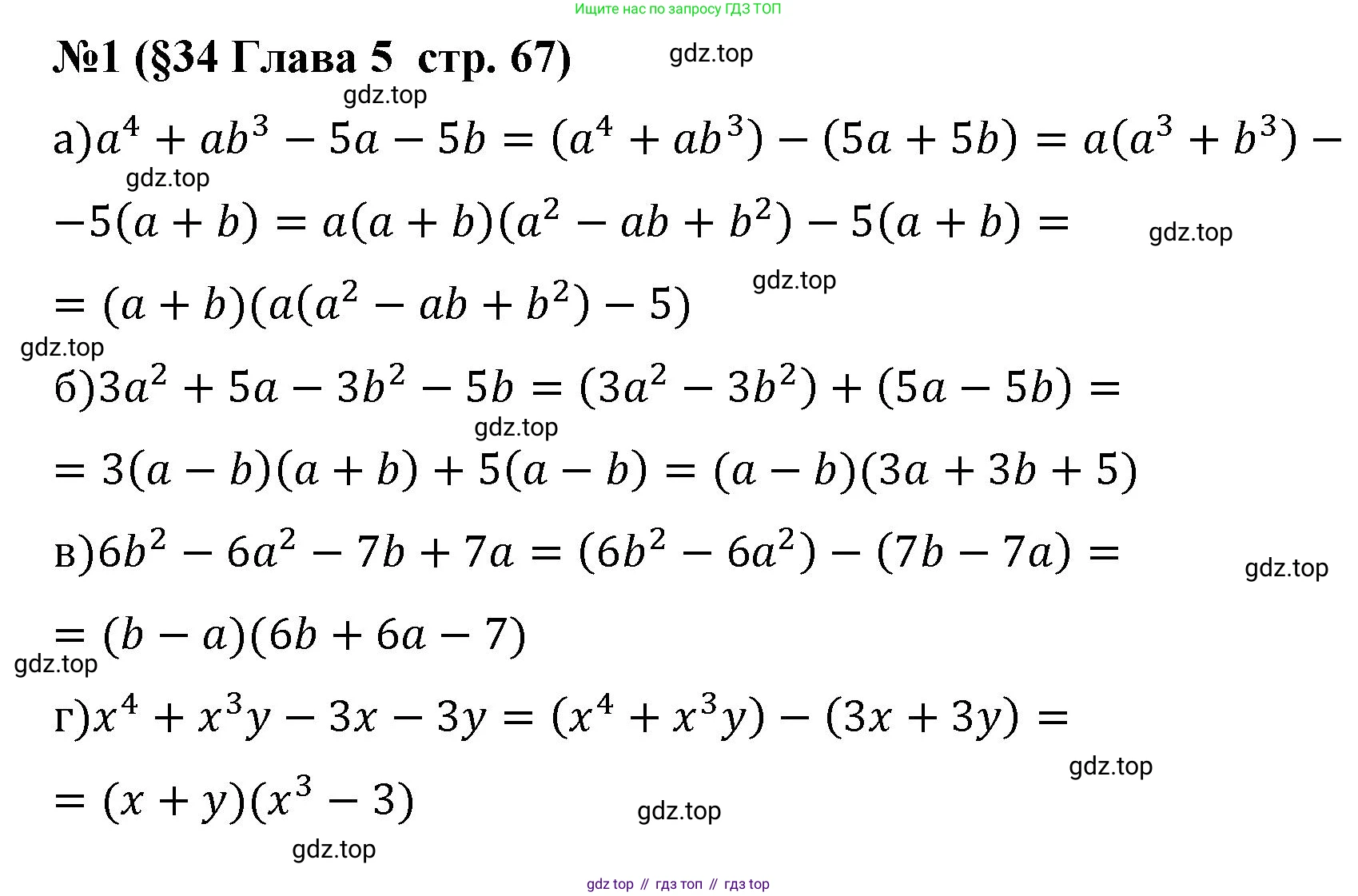 Ищите нас по запросу ГДЗ ТОП

№1 (§34 Глава 5 стр. 67)

а)$a^4 + ab^3 - 5a - 5b = (a^4 + ab^3) - (5a + 5b) = a(a^3 + b^3) -$
$-5(a + b) = a(a + b)(a^2 - ab + b^2) - 5(a + b) =$
$= (a + b)(a(a^2 - ab + b^2) - 5)$

б)$3a^2 + 5a - 3b^2 - 5b = (3a^2 - 3b^2) + (5a - 5b) =$
$= 3(a - b)(a + b) + 5(a - b) = (a - b)(3a + 3b + 5)$

в)$6b^2 - 6a^2 - 7b + 7a = (6b^2 - 6a^2) - (7b - 7a) =$
$= (b - a)(6b + 6a - 7)$

г)$x^4 + x^3y - 3x - 3y = (x^4 + x^3y) - (3x + 3y) =$
$= (x + y)(x^3 - 3)$

gdz top // гдз топ // гдз top

gdz.top